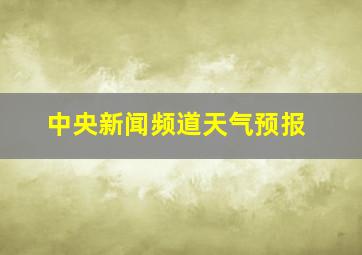 中央新闻频道天气预报